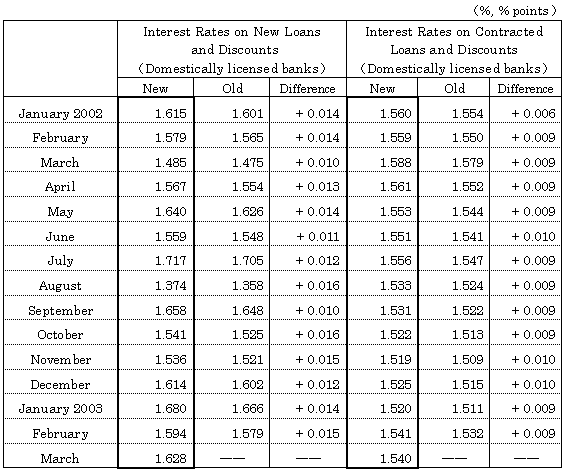 (%, % points)

| | Interest Rates on New Loans and Discounts (Domestically licensed banks) | | | Interest Rates on Contracted Loans and Discounts (Domestically licensed banks) | | |
|---|---|---|---|---|---|---|
| | New | Old | Difference | New | Old | Difference |
| January 2002 | 1.615 | 1.601 | + 0.014 | 1.560 | 1.554 | + 0.006 |
| February | 1.579 | 1.565 | + 0.014 | 1.559 | 1.550 | + 0.009 |
| March | 1.485 | 1.475 | + 0.010 | 1.588 | 1.579 | + 0.009 |
| April | 1.567 | 1.554 | + 0.013 | 1.561 | 1.552 | + 0.009 |
| May | 1.640 | 1.626 | + 0.014 | 1.553 | 1.544 | + 0.009 |
| June | 1.559 | 1.548 | + 0.011 | 1.551 | 1.541 | + 0.010 |
| July | 1.717 | 1.705 | + 0.012 | 1.556 | 1.547 | + 0.009 |
| August | 1.374 | 1.358 | + 0.016 | 1.533 | 1.524 | + 0.009 |
| September | 1.658 | 1.648 | + 0.010 | 1.531 | 1.522 | + 0.009 |
| October | 1.541 | 1.525 | + 0.016 | 1.522 | 1.513 | + 0.009 |
| November | 1.536 | 1.521 | + 0.015 | 1.519 | 1.509 | + 0.010 |
| December | 1.614 | 1.602 | + 0.012 | 1.525 | 1.515 | + 0.010 |
| January 2003 | 1.680 | 1.666 | + 0.014 | 1.520 | 1.511 | + 0.009 |
| February | 1.594 | 1.579 | + 0.015 | 1.541 | 1.532 | + 0.009 |
| March | 1.628 | —— | —— | 1.540 | —— | —— |